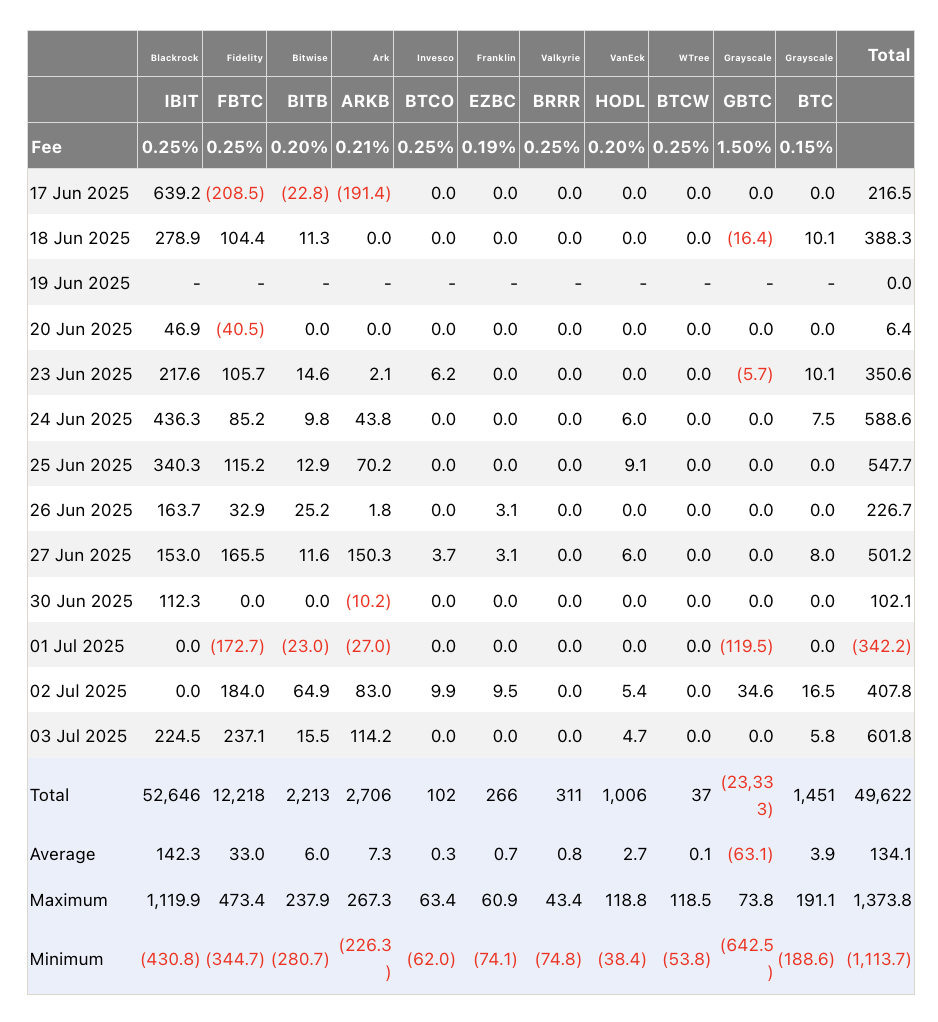 | | Blackrock | Fidelity | Bitwise | Ark | Invesco | Franklin | Valkyrie | VanEck | WTree | Grayscale | Grayscale | Total |
|---|---|---|---|---|---|---|---|---|---|---|---|---|
| | IBIT | FBTC | BITB | ARKB | BTCO | EZBC | BRRR | HODL | BTCW | GBTC | BTC | |
| Fee | 0.25% | 0.25% | 0.20% | 0.21% | 0.25% | 0.19% | 0.25% | 0.20% | 0.25% | 1.50% | 0.15% | |
| 17 Jun 2025 | 639.2 | (208.5) | (22.8) | (191.4) | 0.0 | 0.0 | 0.0 | 0.0 | 0.0 | 0.0 | 0.0 | 216.5 |
| 18 Jun 2025 | 278.9 | 104.4 | 11.3 | 0.0 | 0.0 | 0.0 | 0.0 | 0.0 | 0.0 | (16.4) | 10.1 | 388.3 |
| 19 Jun 2025 | - | - | - | - | - | - | - | - | - | - | - | 0.0 |
| 20 Jun 2025 | 46.9 | (40.5) | 0.0 | 0.0 | 0.0 | 0.0 | 0.0 | 0.0 | 0.0 | 0.0 | 0.0 | 6.4 |
| 23 Jun 2025 | 217.6 | 105.7 | 14.6 | 2.1 | 6.2 | 0.0 | 0.0 | 0.0 | 0.0 | (5.7) | 10.1 | 350.6 |
| 24 Jun 2025 | 436.3 | 85.2 | 9.8 | 43.8 | 0.0 | 0.0 | 0.0 | 6.0 | 0.0 | 0.0 | 7.5 | 588.6 |
| 25 Jun 2025 | 340.3 | 115.2 | 12.9 | 70.2 | 0.0 | 0.0 | 0.0 | 9.1 | 0.0 | 0.0 | 0.0 | 547.7 |
| 26 Jun 2025 | 163.7 | 32.9 | 25.2 | 1.8 | 0.0 | 3.1 | 0.0 | 0.0 | 0.0 | 0.0 | 0.0 | 226.7 |
| 27 Jun 2025 | 153.0 | 165.5 | 11.6 | 150.3 | 3.7 | 3.1 | 0.0 | 6.0 | 0.0 | 0.0 | 8.0 | 501.2 |
| 30 Jun 2025 | 112.3 | 0.0 | 0.0 | (10.2) | 0.0 | 0.0 | 0.0 | 0.0 | 0.0 | 0.0 | 0.0 | 102.1 |
| 01 Jul 2025 | 0.0 | (172.7) | (23.0) | (27.0) | 0.0 | 0.0 | 0.0 | 0.0 | 0.0 | (119.5) | 0.0 | (342.2) |
| 02 Jul 2025 | 0.0 | 184.0 | 64.9 | 83.0 | 9.9 | 9.5 | 0.0 | 5.4 | 0.0 | 34.6 | 16.5 | 407.8 |
| 03 Jul 2025 | 224.5 | 237.1 | 15.5 | 114.2 | 0.0 | 0.0 | 0.0 | 4.7 | 0.0 | 0.0 | 5.8 | 601.8 |
| Total | 52,646 | 12,218 | 2,213 | 2,706 | 102 | 266 | 311 | 1,006 | 37 | (23,333) | 1,451 | 49,622 |
| Average | 142.3 | 33.0 | 6.0 | 7.3 | 0.3 | 0.7 | 0.8 | 2.7 | 0.1 | (63.1) | 3.9 | 134.1 |
| Maximum | 1,119.9 | 473.4 | 237.9 | 267.3 | 63.4 | 60.9 | 43.4 | 118.8 | 118.5 | 73.8 | 191.1 | 1,373.8 |
| Minimum | (430.8) | (344.7) | (280.7) | (226.3) | (62.0) | (74.1) | (74.8) | (38.4) | (53.8) | (642.5) | (188.6) | (1,113.7) |